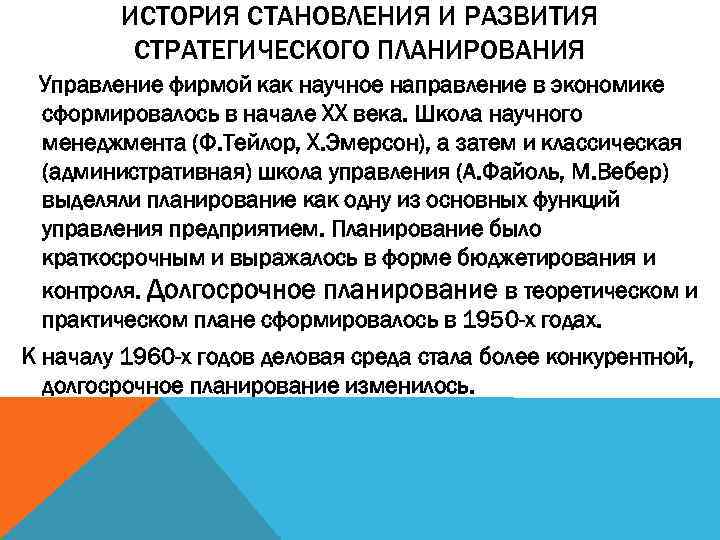 ИСТОРИЯ СТАНОВЛЕНИЯ И РАЗВИТИЯ СТРАТЕГИЧЕСКОГО ПЛАНИРОВАНИЯ

Управление фирмой как научное направление в экономике сформировалось в начале XX века. Школа научного менеджмента (Ф.Тейлор, Х.Эмерсон), а затем и классическая (административная) школа управления (А.Файоль, М.Вебер) выделяли планирование как одну из основных функций управления предприятием. Планирование было краткосрочным и выражалось в форме бюджетирования и контроля. Долгосрочное планирование в теоретическом и практическом плане сформировалось в 1950-х годах.

К началу 1960-х годов деловая среда стала более конкурентной, долгосрочное планирование изменилось.